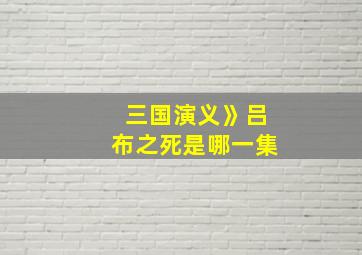 三国演义》吕布之死是哪一集